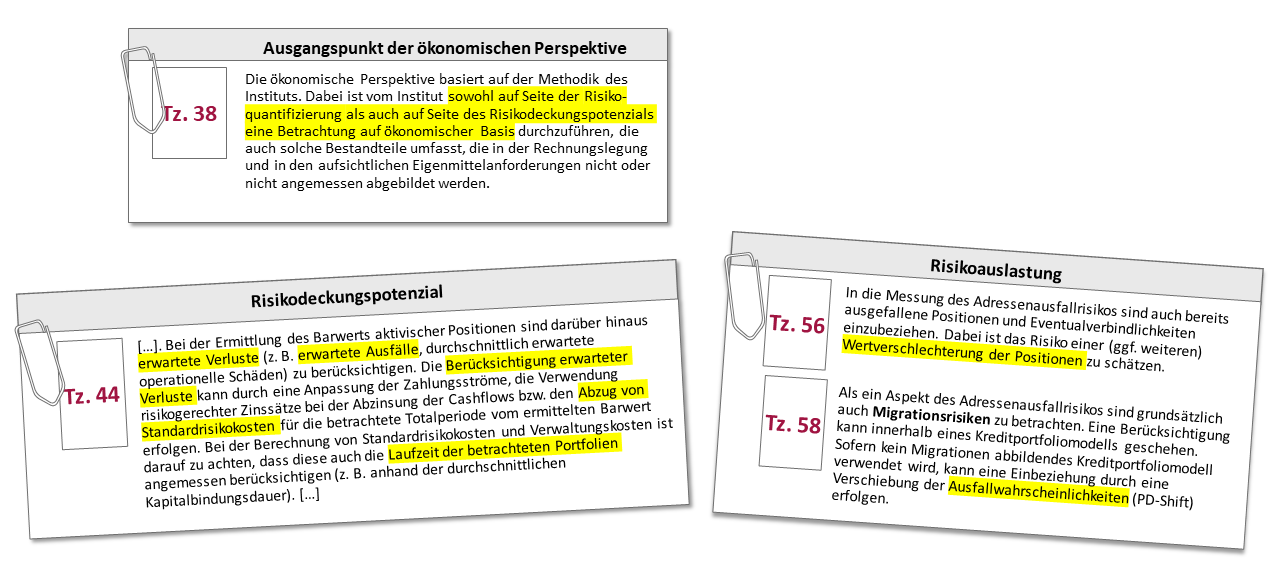 Ausgangspunkt der ökonomischen Perspektive

Tz. 38

Die ökonomische Perspektive basiert auf der Methodik des Instituts. Dabei ist vom Institut sowohl auf Seite der Risikoquantifizierung als auch auf Seite des Risikodeckungspotenzials eine Betrachtung auf ökonomischer Basis durchzuführen, die auch solche Bestandteile umfasst, die in der Rechnungslegung und in den aufsichtlichen Eigenmittelanforderungen nicht oder nicht angemessen abgebildet werden.

Risikodeckungspotenzial

Tz. 44

[…]. Bei der Ermittlung des Barwerts aktivischer Positionen sind darüber hinaus erwartete Verluste (z. B. erwartete Ausfälle, durchschnittlich erwartete operationelle Schäden) zu berücksichtigen. Die Berücksichtigung erwarteter Verluste kann durch eine Anpassung der Zahlungsströme, die Verwendung risikogerechter Zinssätze bei der Abzinsung der Cashflows bzw. den Abzug von Standardrisikokosten für die betrachtete Totalperiode vom ermittelten Barwert erfolgen. Bei der Berechnung von Standardrisikokosten und Verwaltungskosten ist darauf zu achten, dass diese auch die Laufzeit der betrachteten Portfolien angemessen berücksichtigen (z. B. anhand der durchschnittlichen Kapitalbindungsdauer). […]

Risikoauslastung

Tz. 56

In die Messung des Adressenausfallrisikos sind auch bereits ausgefallene Positionen und Eventualverbindlichkeiten einzubeziehen. Dabei ist das Risiko einer (ggf. weiteren) Wertverschlechterung der Positionen zu schätzen.

Tz. 58

Als ein Aspekt des Adressenausfallrisikos sind grundsätzlich auch Migrationsrisiken zu betrachten. Eine Berücksichtigung kann innerhalb eines Kreditportfoliomodells geschehen. Sofern kein Migrationen abbildendes Kreditportfoliomodell verwendet wird, kann eine Einbeziehung durch eine Verschiebung der Ausfallwahrscheinlichkeiten (PD-Shift) erfolgen.